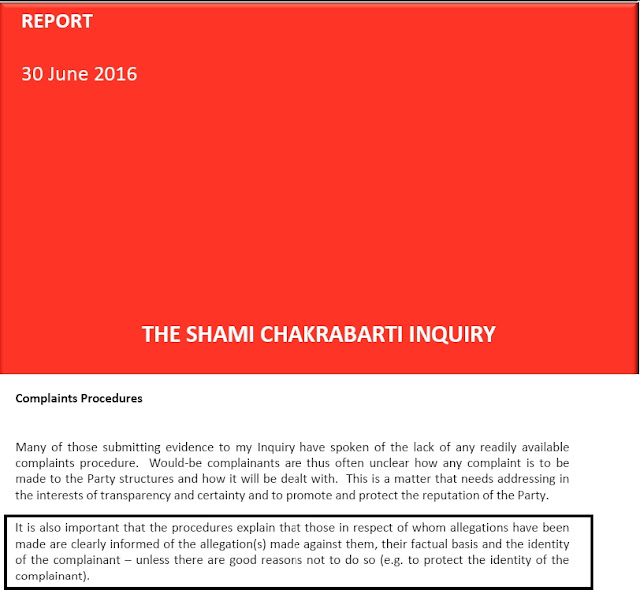 REPORT

30 June 2016

THE SHAMI CHAKRABARTI INQUIRY

Complaints Procedures

Many of those submitting evidence to my Inquiry have spoken of the lack of any readily available complaints procedure. Would-be complainants are thus often unclear how any complaint is to be made to the Party structures and how it will be dealt with. This is a matter that needs addressing in the interests of transparency and certainty and to promote and protect the reputation of the Party.

It is also important that the procedures explain that those in respect of whom allegations have been made are clearly informed of the allegation(s) made against them, their factual basis and the identity of the complainant – unless there are good reasons not to do so (e.g. to protect the identity of the complainant).